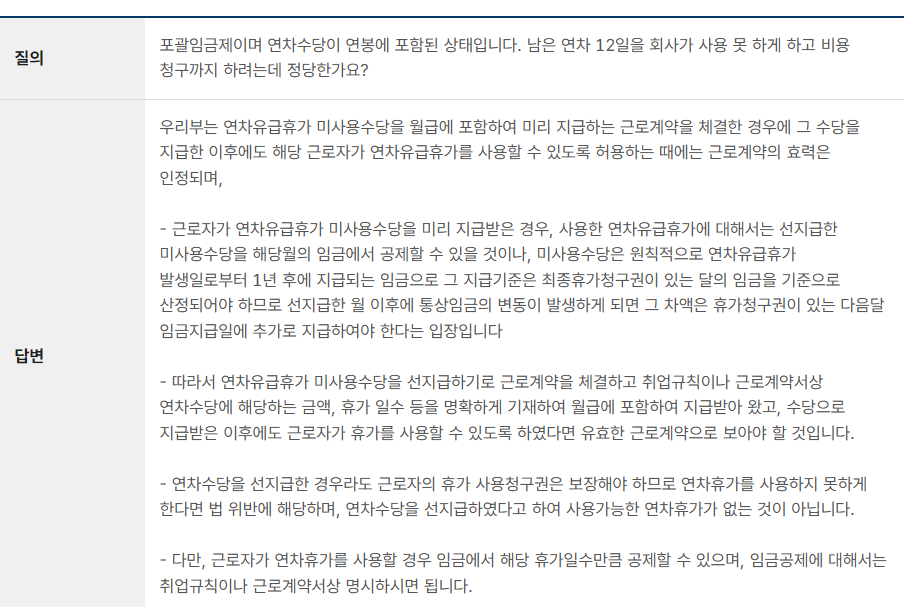 | 질의 | 포괄임금제이며 연차수당이 연봉에 포함된 상태입니다. 남은 연차 12일을 회사가 사용 못 하게 하고 비용 청구까지 하려는데 정당한가요? |
|---|---|
| 답변 | 우리부는 연차유급휴가 미사용수당을 월급에 포함하여 미리 지급하는 근로계약을 체결한 경우에 그 수당을 지급한 이후에도 해당 근로자가 연차유급휴가를 사용할 수 있도록 허용하는 때에는 근로계약의 효력은 인정되며,<br><br>- 근로자가 연차유급휴가 미사용수당을 미리 지급받은 경우, 사용한 연차유급휴가에 대해서는 선지급한 미사용수당을 해당월의 임금에서 공제할 수 있을 것이나, 미사용수당은 원칙적으로 연차유급휴가 발생일로부터 1년 후에 지급되는 임금으로 그 지급기준은 최종휴가청구권이 있는 달의 임금을 기준으로 산정되어야 하므로 선지급한 월 이후에 통상임금의 변동이 발생하게 되면 그 차액은 휴가청구권이 있는 다음달 임금지급일에 추가로 지급하여야 한다는 입장입니다<br><br>- 따라서 연차유급휴가 미사용수당을 선지급하기로 근로계약을 체결하고 취업규칙이나 근로계약서상 연차수당에 해당하는 금액, 휴가 일수 등을 명확하게 기재하여 월급에 포함하여 지급받아 왔고, 수당으로 지급받은 이후에도 근로자가 휴가를 사용할 수 있도록 하였다면 유효한 근로계약으로 보아야 할 것입니다.<br><br>- 연차수당을 선지급한 경우라도 근로자의 휴가 사용청구권은 보장해야 하므로 연차휴가를 사용하지 못하게 한다면 법 위반에 해당하며, 연차수당을 선지급하였다고 하여 사용가능한 연차휴가가 없는 것이 아닙니다.<br><br>- 다만, 근로자가 연차휴가를 사용할 경우 임금에서 해당 휴가일수만큼 공제할 수 있으며, 임금공제에 대해서는 취업규칙이나 근로계약서상 명시하시면 됩니다. |